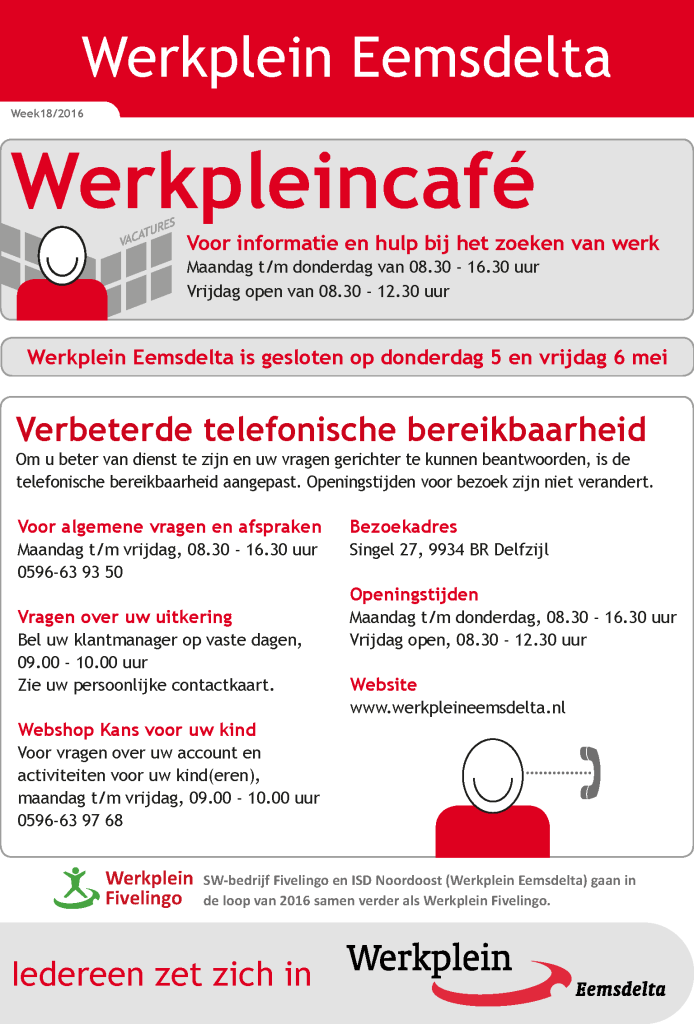 Werkplein Eemsdelta

Week18/2016

Werkpleincafé

VACATURES

Voor informatie en hulp bij het zoeken van werk
Maandag t/m donderdag van 08.30 - 16.30 uur
Vrijdag open van 08.30 - 12.30 uur

Werkplein Eemsdelta is gesloten op donderdag 5 en vrijdag 6 mei

Verbeterde telefonische bereikbaarheid
Om u beter van dienst te zijn en uw vragen gerichter te kunnen beantwoorden, is de telefonische bereikbaarheid aangepast. Openingstijden voor bezoek zijn niet verandert.

Voor algemene vragen en afspraken
Maandag t/m vrijdag, 08.30 - 16.30 uur
0596-63 93 50

Vragen over uw uitkering
Bel uw klantmanager op vaste dagen, 09.00 - 10.00 uur
Zie uw persoonlijke contactkaart.

Webshop Kans voor uw kind
Voor vragen over uw account en activiteiten voor uw kind(eren), maandag t/m vrijdag, 09.00 - 10.00 uur
0596-63 97 68

Bezoekadres
Singel 27, 9934 BR Delfzijl

Openingstijden
Maandag t/m donderdag, 08.30 - 16.30 uur
Vrijdag open, 08.30 - 12.30 uur

Website
www.werkpleineemsdelta.nl

Werkplein Fivelingo

SW-bedrijf Fivelingo en ISD Noordoost (Werkplein Eemsdelta) gaan in de loop van 2016 samen verder als Werkplein Fivelingo.

Iedereen zet zich in

Werkplein Eemsdelta